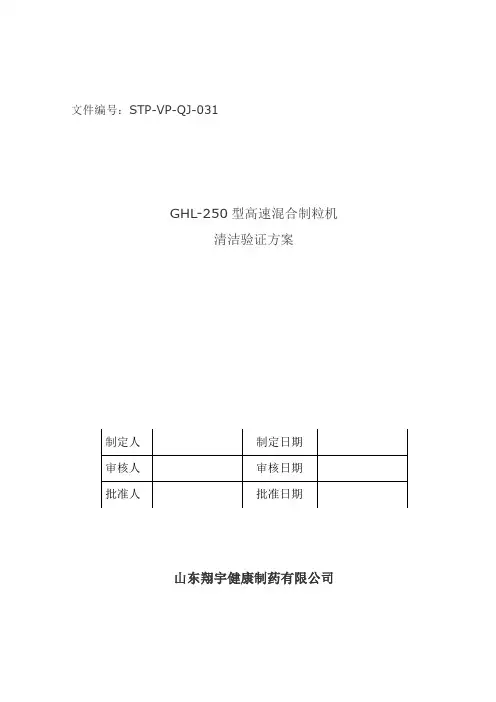 文件编号：STP-VP-QJ-031

GHL-250 型高速混合制粒机
清洁验证方案

| 制定人 |  | 制定日期 |  |
|---|---|---|---|
| 审核人 |  | 审核日期 |  |
| 批准人 |  | 批准日期 |  |

山东翔宇健康制药有限公司